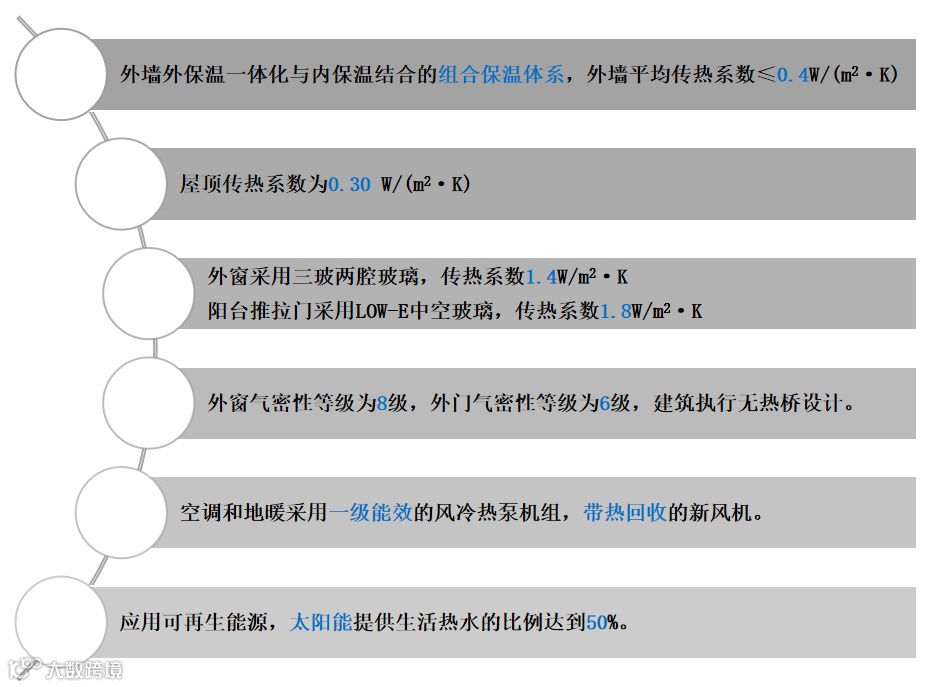 外墙外保温一体化与内保温结合的组合保温体系，外墙平均传热系数≤0.4W/(m²·K)

屋顶传热系数为0.30 W/(m²·K)

外窗采用三玻两腔玻璃，传热系数1.4W/m²·K
阳台推拉门采用LOW-E中空玻璃，传热系数1.8W/m²·K

外窗气密性等级为8级，外门气密性等级为6级，建筑执行无热桥设计。

空调和地暖采用一级能效的风冷热泵机组，带热回收的新风机。

应用可再生能源，太阳能提供生活热水的比例达到50%。

大数跨境